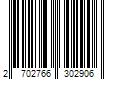 2 702766 302906